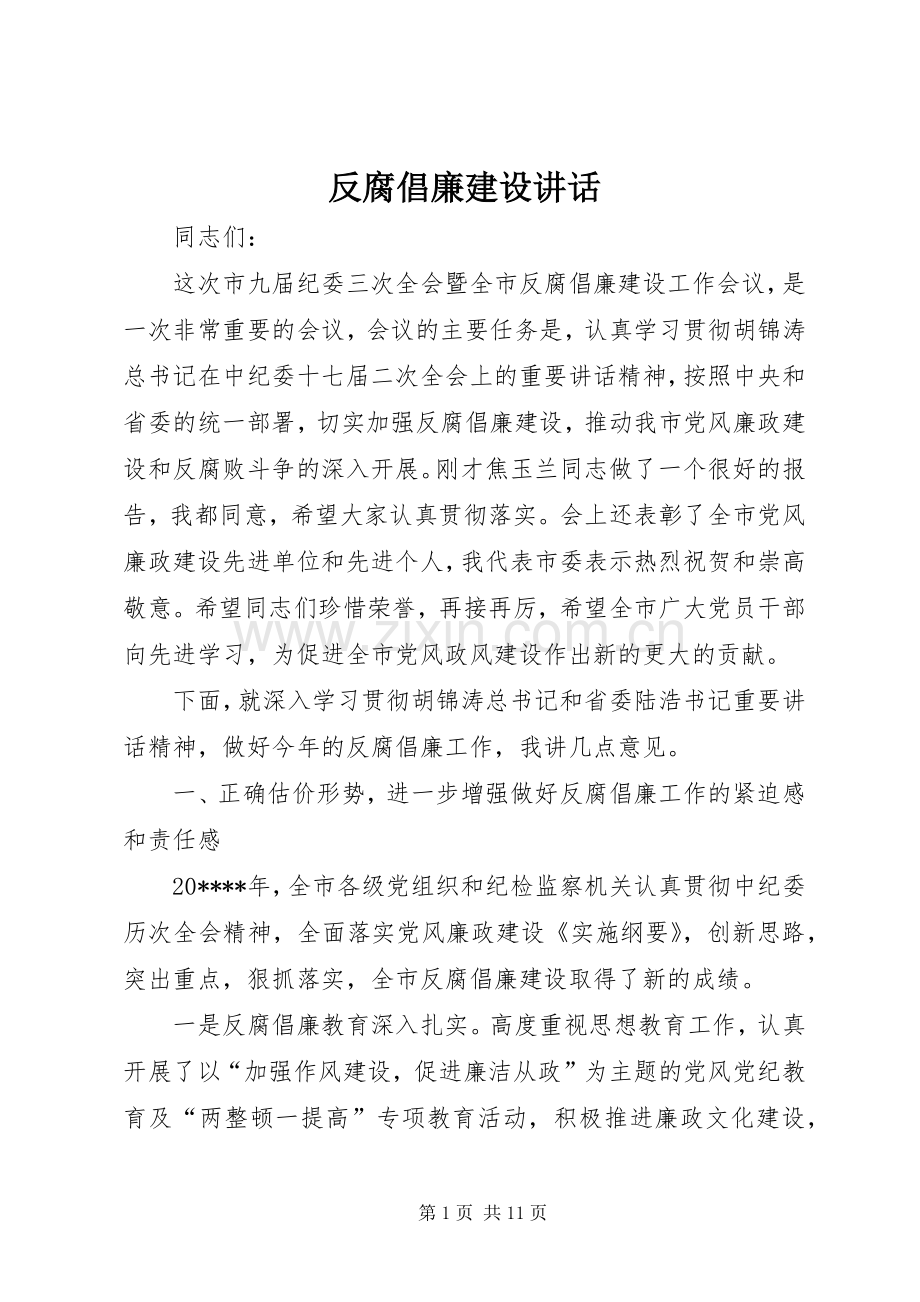 反腐倡廉建设讲话

同志们：

这次市九届纪委三次全会暨全市反腐倡廉建设工作会议，是一次非常重要的会议，会议的主要任务是，认真学习贯彻胡锦涛总书记在中纪委十七届二次全会上的重要讲话精神，按照中央和省委的统一部署，切实加强反腐倡廉建设，推动我市党风廉政建设和反腐败斗争的深入开展。刚才焦玉兰同志做了一个很好的报告，我都同意，希望大家认真贯彻落实。会上还表彰了全市党风廉政建设先进单位和先进个人，我代表市委表示热烈祝贺和崇高敬意。希望同志们珍惜荣誉，再接再厉，希望全市广大党员干部向先进学习，为促进全市党风政风建设作出新的更大的贡献。

下面，就深入学习贯彻胡锦涛总书记和省委陆浩书记重要讲话精神，做好今年的反腐倡廉工作，我讲几点意见。

一、正确估价形势，进一步增强做好反腐倡廉工作的紧迫感和责任感

20****年，全市各级党组织和纪检监察机关认真贯彻中纪委历次全会精神，全面落实党风廉政建设《实施纲要》，创新思路，突出重点，狠抓落实，全市反腐倡廉建设取得了新的成绩。

一是反腐倡廉教育深入扎实。高度重视思想教育工作，认真开展了以“加强作风建设，促进廉洁从政”为主题的党风党纪教育及“两整顿一提高”专项教育活动，积极推进廉政文化建设，

第1页 共11页

www.zixin.com.cn